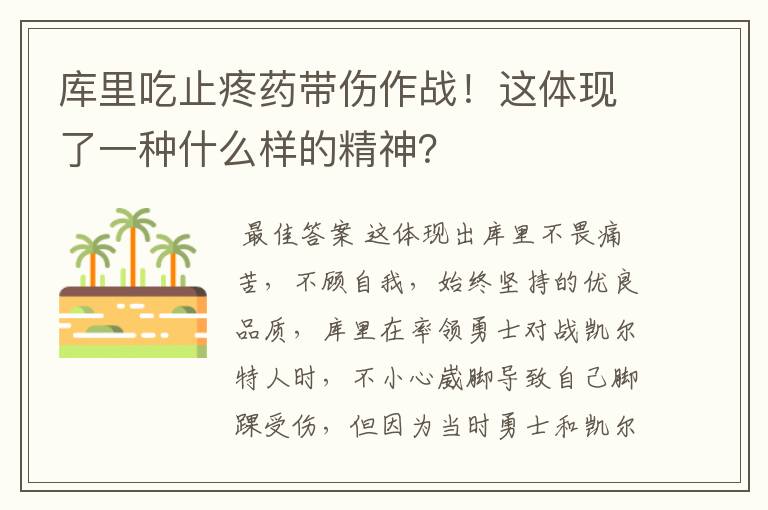 库里吃止疼药带伤作战！这体现了一种什么样的精神？

最佳答案 这体现出库里不畏痛苦，不顾自我，始终坚持的优良品质，库里在率领勇士对战凯尔特人时，不小心崴脚导致自己脚踝受伤，但因为当时勇士和凯尔